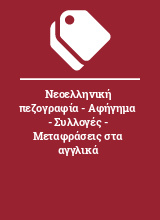 Νεοελληνική πεζογραφία - Αφήγημα - Συλλογές - Μεταφράσεις στα αγγλικά